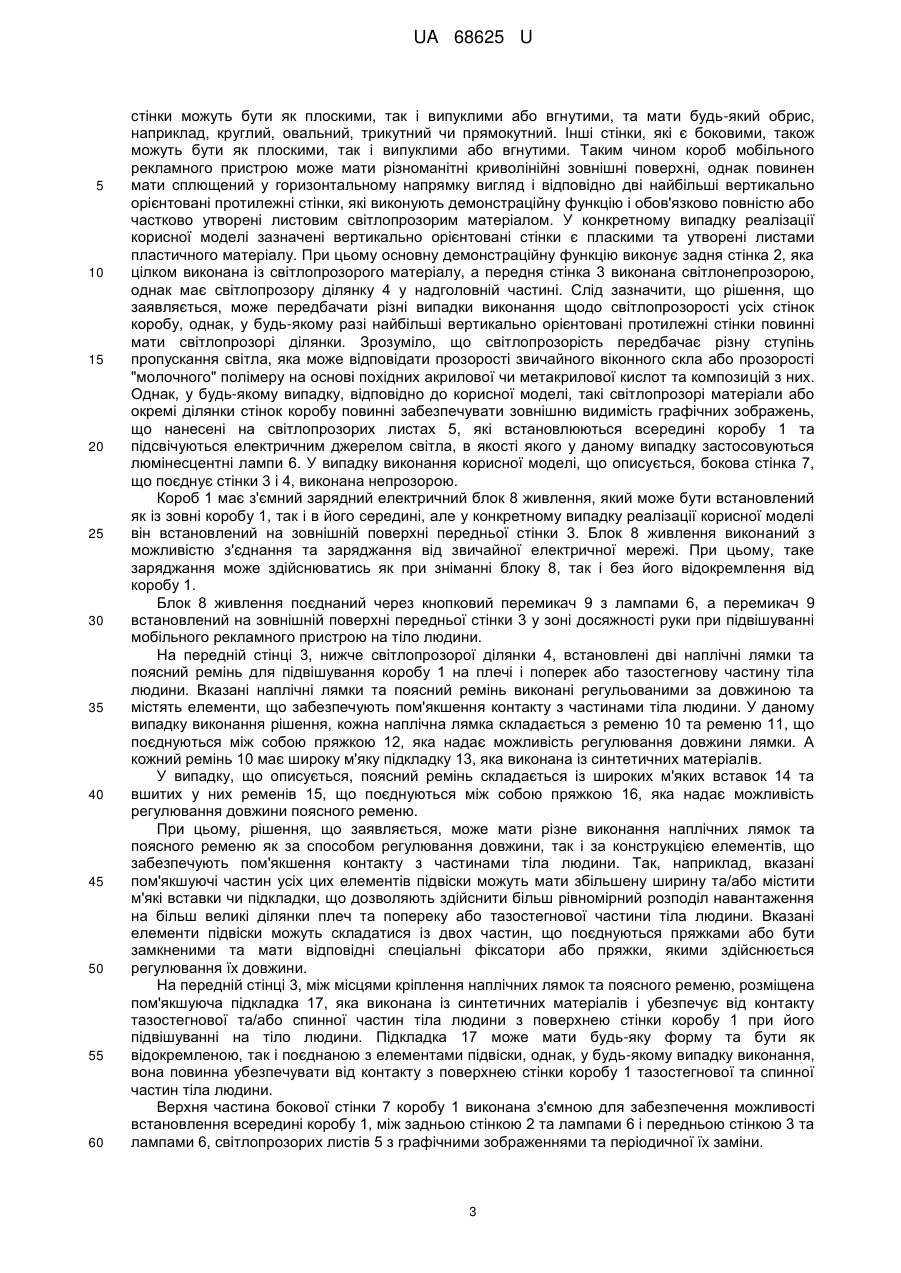 UA 68625 U

стінки можуть бути як плоскими, так і випуклими або вгнутими, та мати будь-який обрис, наприклад, круглий, овальний, трикутний чи прямокутний. Інші стінки, які є боковими, також можуть бути як плоскими, так і випуклими або вгнутими. Таким чином короб мобільного рекламного пристрою може мати різноманітні криволінійні зовнішні поверхні, однак повинен
5 мати сплющений у горизонтальному напрямку вигляд і відповідно дві найбільші вертикально орієнтовані протилежні стінки, які виконують демонстраційну функцію і обов'язково повністю або частково утворені листовим світлопрозорим матеріалом. У конкретному випадку реалізації корисної моделі зазначені вертикально орієнтовані стінки є пласкими та утворені листами пластичного матеріалу. При цьому основну демонстраційну функцію виконує задня стінка 2, яка
10 цілком виконана із світлопрозорого матеріалу, а передня стінка 3 виконана світлонепрозорою, однак має світлопрозору ділянку 4 у надголовній частині. Слід зазначити, що рішення, що заявляється, може передбачати різні випадки виконання щодо світлопрозорості усіх стінок коробу, однак, у будь-якому разі найбільші вертикально орієнтовані протилежні стінки повинні мати світлопрозорі ділянки. Зрозуміло, що світлопрозорість передбачає різну ступінь
15 пропускання світла, яка може відповідати прозорості звичайного віконного скла або прозорості "молочного" полімеру на основі похідних акрилової чи метакрилової кислот та композицій з них. Однак, у будь-якому випадку, відповідно до корисної моделі, такі світлопрозорі матеріали або окремі ділянки стінок коробу повинні забезпечувати зовнішню видимість графічних зображень, що нанесені на світлопрозорих листах 5, які встановлюються всередині коробу 1 та
20 підсвічуються електричним джерелом світла, в якості якого у даному випадку застосовуються люмінесцентні лампи 6. У випадку виконання корисної моделі, що описується, бокова стінка 7, що поєднує стінки 3 і 4, виконана непрозорою.

Короб 1 має з'ємний зарядний електричний блок 8 живлення, який може бути встановлений як із зовні коробу 1, так і в його середині, але у конкретному випадку реалізації корисної моделі
25 він встановлений на зовнішній поверхні передньої стінки 3. Блок 8 живлення виконаний з можливістю з'єднання та заряджання від звичайної електричної мережі. При цьому, таке заряджання може здійснюватись як при зніманні блоку 8, так і без його відокремлення від коробу 1.

Блок 8 живлення поєднаний через кнопковий перемикач 9 з лампами 6, а перемикач 9
30 встановлений на зовнішній поверхні передньої стінки 3 у зоні досяжності руки при підвішуванні мобільного рекламного пристрою на тіло людини.

На передній стінці 3, нижче світлопрозорої ділянки 4, встановлені дві наплічні лямки та поясний ремінь для підвішування коробу 1 на плечі і поперек або тазостегнову частину тіла людини. Вказані наплічні лямки та поясний ремінь виконані регульованими за довжиною та
35 містять елементи, що забезпечують пом'якшення контакту з частинами тіла людини. У даному випадку виконання рішення, кожна наплічна лямка складається з ременю 10 та ременю 11, що поєднуються між собою пряжкою 12, яка надає можливість регулювання довжини лямки. А кожний ремінь 10 має широку м'яку підкладку 13, яка виконана із синтетичних матеріалів.

У випадку, що описується, поясний ремінь складається із широких м'яких вставок 14 та
40 вшитих у них ременів 15, що поєднуються між собою пряжкою 16, яка надає можливість регулювання довжини поясного ременю.

При цьому, рішення, що заявляється, може мати різне виконання наплічних лямок та поясного ременю як за способом регулювання довжини, так і за конструкцією елементів, що забезпечують пом'якшення контакту з частинами тіла людини. Так, наприклад, вказані
45 пом'якшуючі частин усіх цих елементів підвіски можуть мати збільшену ширину та/або містити м'які вставки чи підкладки, що дозволяють здійснити більш рівномірний розподіл навантаження на більш великі ділянки плеч та попереку або тазостегнової частини тіла людини. Вказані елементи підвіски можуть складатися із двох частин, що поєднуються пряжками або бути замкненими та мати відповідні спеціальні фіксатори або пряжки, якими здійснюється
50 регулювання їх довжини.

На передній стінці 3, між місцями кріплення наплічних лямок та поясного ременю, розміщена пом'якшуюча підкладка 17, яка виконана із синтетичних матеріалів і убезпечує від контакту тазостегнової та/або спинної частин тіла людини з поверхнею стінки коробу 1 при його підвішуванні на тіло людини. Підкладка 17 може мати будь-яку форму та бути як
55 відокремленою, так і поєднаною з елементами підвіски, однак, у будь-якому випадку виконання, вона повинна убезпечувати від контакту з поверхнею стінки коробу 1 тазостегнової та спинної частин тіла людини.

Верхня частина бокової стінки 7 коробу 1 виконана з'ємною для забезпечення можливості встановлення всередині коробу 1, між задньою стінкою 2 та лампами 6 і передньою стінкою 3 та
60 лампами 6, світлопрозорих листів 5 з графічними зображеннями та періодичної їх заміни.

3